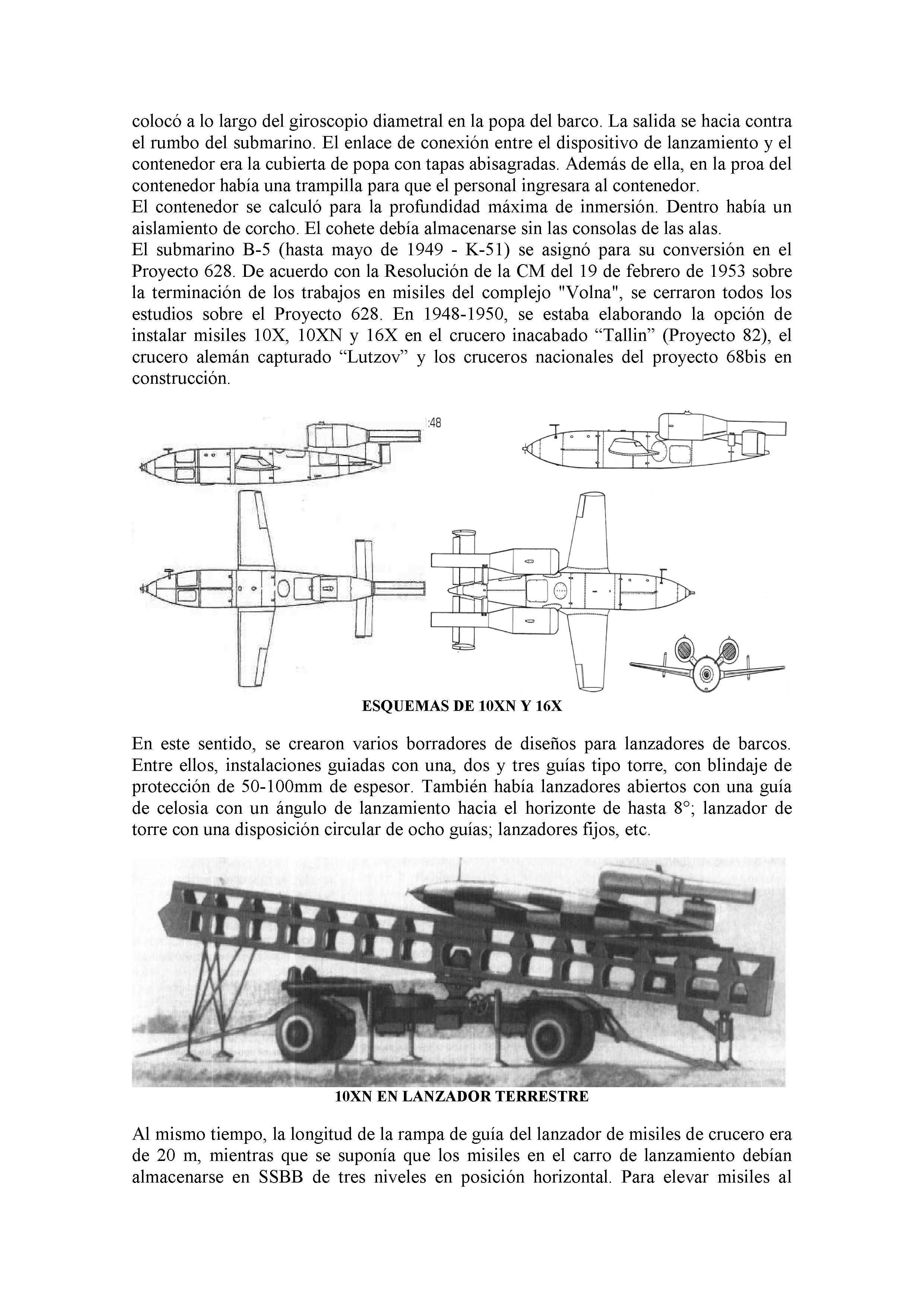 colocó a lo largo del giroscopio diametral en la popa del barco. La salida se hacia contra el rumbo del submarino. El enlace de conexión entre el dispositivo de lanzamiento y el contenedor era la cubierta de popa con tapas abisagradas. Además de ella, en la proa del contenedor había una trampilla para que el personal ingresara al contenedor.
El contenedor se calculó para la profundidad máxima de inmersión. Dentro había un aislamiento de corcho. El cohete debía almacenarse sin las consolas de las alas.
El submarino B-5 (hasta mayo de 1949 - K-51) se asignó para su conversión en el Proyecto 628. De acuerdo con la Resolución de la CM del 19 de febrero de 1953 sobre la terminación de los trabajos en misiles del complejo "Volna", se cerraron todos los estudios sobre el Proyecto 628. En 1948-1950, se estaba elaborando la opción de instalar misiles 10X, 10XN y 16X en el crucero inacabado “Tallin” (Proyecto 82), el crucero alemán capturado “Lutzov” y los cruceros nacionales del proyecto 68bis en construcción.

:48

ESQUEMAS DE 10XN Y 16X

En este sentido, se crearon varios borradores de diseños para lanzadores de barcos. Entre ellos, instalaciones guiadas con una, dos y tres guías tipo torre, con blindaje de protección de 50-100mm de espesor. También había lanzadores abiertos con una guía de celosia con un ángulo de lanzamiento hacia el horizonte de hasta 8°; lanzador de torre con una disposición circular de ocho guías; lanzadores fijos, etc.

10XN EN LANZADOR TERRESTRE

Al mismo tiempo, la longitud de la rampa de guía del lanzador de misiles de crucero era de 20 m, mientras que se suponía que los misiles en el carro de lanzamiento debían almacenarse en SSBB de tres niveles en posición horizontal. Para elevar misiles al